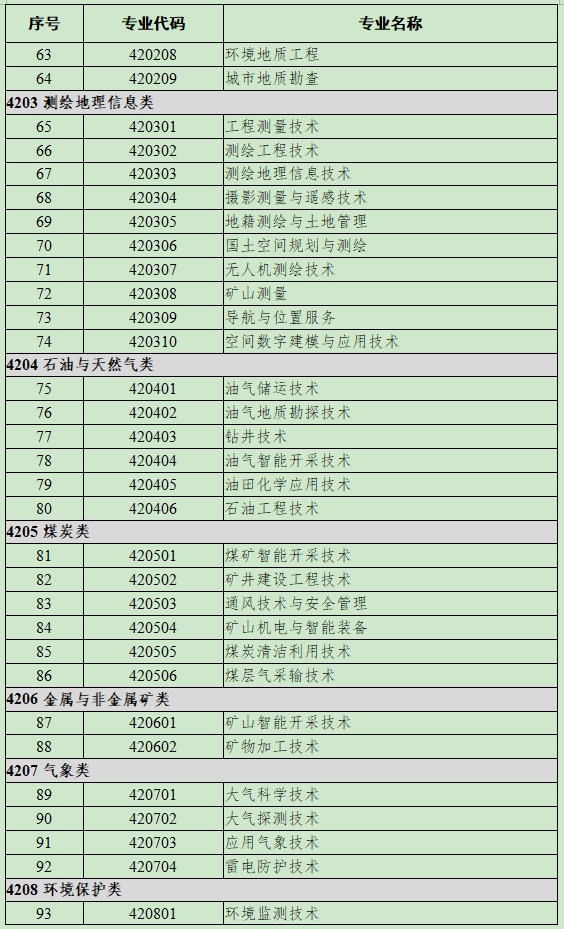 | 序号 | 专业代码 | 专业名称 |
|---|---|---|
| 63 | 420208 | 环境地质工程 |
| 64 | 420209 | 城市地质勘查 |
| 4203 测绘地理信息类 | | |
| 65 | 420301 | 工程测量技术 |
| 66 | 420302 | 测绘工程技术 |
| 67 | 420303 | 测绘地理信息技术 |
| 68 | 420304 | 摄影测量与遥感技术 |
| 69 | 420305 | 地籍测绘与土地管理 |
| 70 | 420306 | 国土空间规划与测绘 |
| 71 | 420307 | 无人机测绘技术 |
| 72 | 420308 | 矿山测量 |
| 73 | 420309 | 导航与位置服务 |
| 74 | 420310 | 空间数字建模与应用技术 |
| 4204 石油与天然气类 | | |
| 75 | 420401 | 油气储运技术 |
| 76 | 420402 | 油气地质勘探技术 |
| 77 | 420403 | 钻井技术 |
| 78 | 420404 | 油气智能开采技术 |
| 79 | 420405 | 油田化学应用技术 |
| 80 | 420406 | 石油工程技术 |
| 4205 煤炭类 | | |
| 81 | 420501 | 煤矿智能开采技术 |
| 82 | 420502 | 矿井建设工程技术 |
| 83 | 420503 | 通风技术与安全管理 |
| 84 | 420504 | 矿山机电与智能装备 |
| 85 | 420505 | 煤炭清洁利用技术 |
| 86 | 420506 | 煤层气采输技术 |
| 4206 金属与非金属矿类 | | |
| 87 | 420601 | 矿山智能开采技术 |
| 88 | 420602 | 矿物加工技术 |
| 4207 气象类 | | |
| 89 | 420701 | 大气科学技术 |
| 90 | 420702 | 大气探测技术 |
| 91 | 420703 | 应用气象技术 |
| 92 | 420704 | 雷电防护技术 |
| 4208 环境保护类 | | |
| 93 | 420801 | 环境监测技术 |